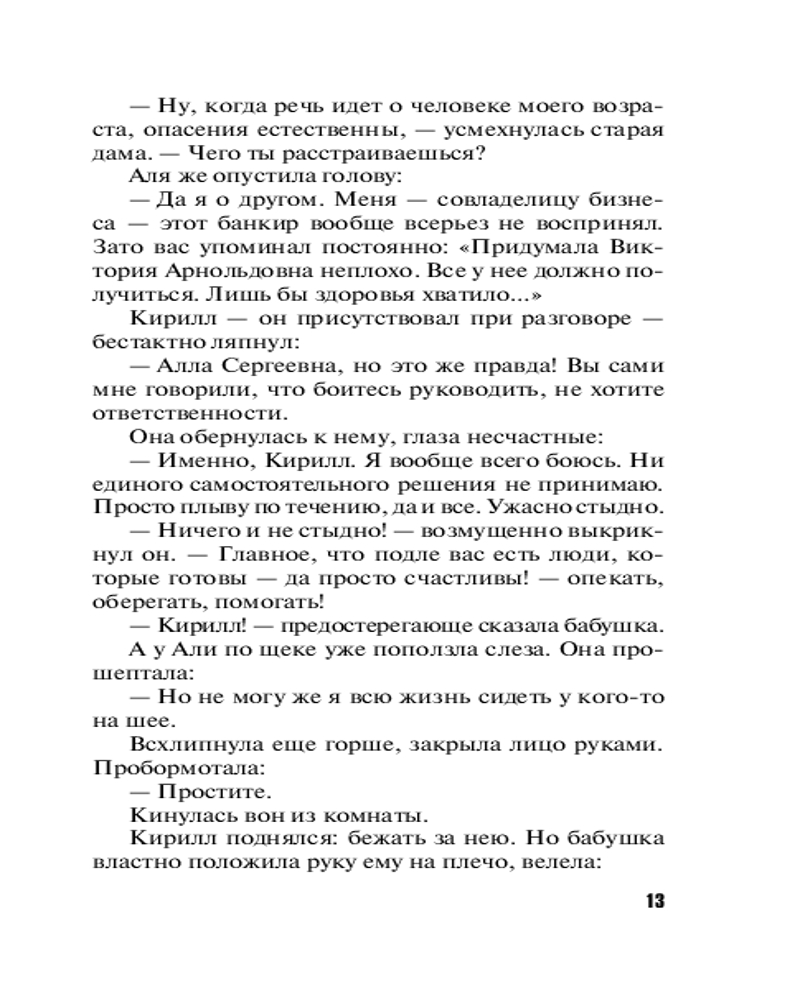 — Ну, когда речь идет о человеке моего возраста, опасения естественны, — усмехнулась старая дама. — Чего ты расстраиваешься?

Аля же опустила голову:

— Да я о другом. Меня — совладелицу бизнеса — этот банкир вообще всерьез не воспринял. Зато вас упоминал постоянно: «Придумала Виктория Арнольдовна неплохо. Все у нее должно получиться. Лишь бы здоровья хватило...»

Кирилл — он присутствовал при разговоре — бестактно ляпнул:

— Алла Сергеевна, но это же правда! Вы сами мне говорили, что боитесь руководить, не хотите ответственности.

Она обернулась к нему, глаза несчастные:

— Именно, Кирилл. Я вообще всего боюсь. Ни единого самостоятельного решения не принимаю. Просто плыву по течению, да и все. Ужасно стыдно.

— Ничего и не стыдно! — возмущенно выкрикнул он. — Главное, что подле вас есть люди, которые готовы — да просто счастливы! — опекать, оберегать, помогать!

— Кирилл! — предостерегающе сказала бабушка.

А у Али по щеке уже поползла слеза. Она прошептала:

— Но не могу же я всю жизнь сидеть у кого-то на шее.

Всхлипнула еще горше, закрыла лицо руками. Пробормотала:

— Простите.

Кинулась вон из комнаты.

Кирилл поднялся: бежать за нею. Но бабушка властно положила руку ему на плечо, велела:

13